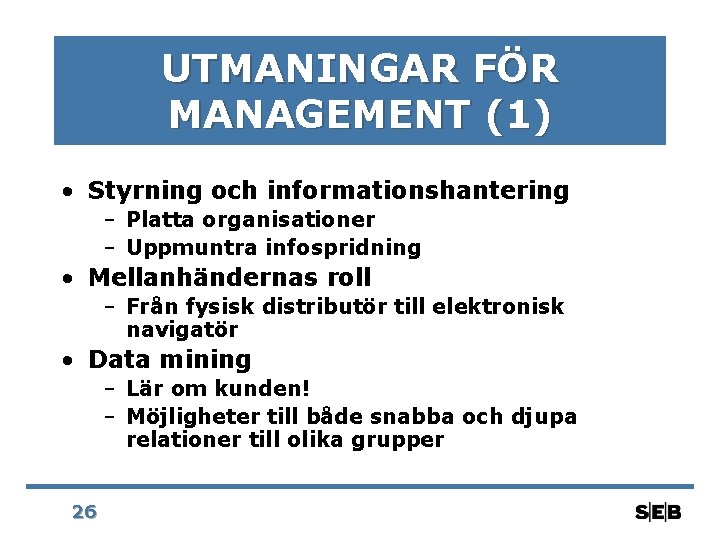 UTMANINGAR FÖR MANAGEMENT (1)

• Styrning och informationshantering
  – Platta organisationer
  – Uppmuntra infospridning
• Mellanhändernas roll
  – Från fysisk distributör till elektronisk navigatör
• Data mining
  – Lär om kunden!
  – Möjligheter till både snabba och djupa relationer till olika grupper

26

S|E|B